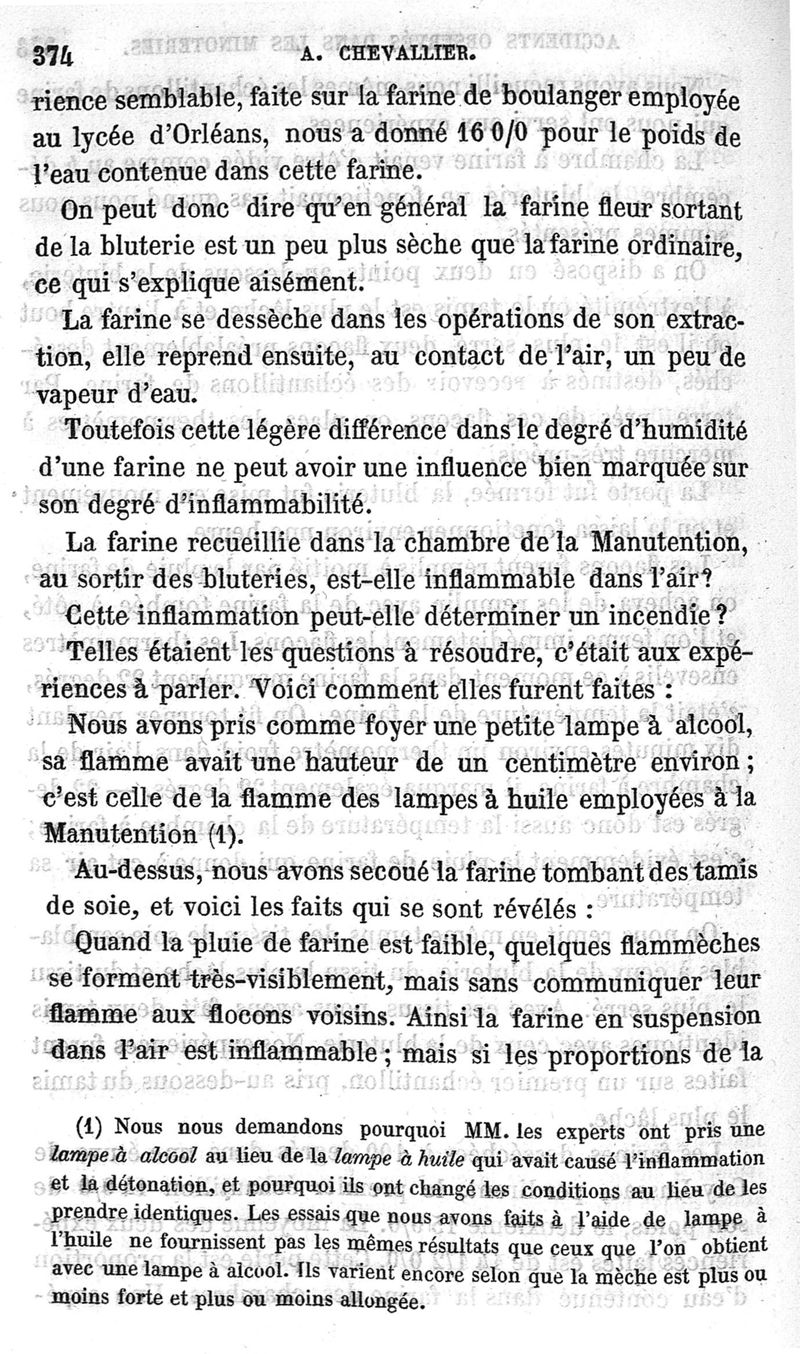 374 A. CHEVALLIER.

rience semblable, faite sur la farine de boulanger employée au lycée d'Orléans, nous a donné 16 0/0 pour le poids de l'eau contenue dans cette farine.

On peut donc dire qu'en général la farine fleur sortant de la bluterie est un peu plus sèche que la farine ordinaire, ce qui s'explique aisément.

La farine se dessèche dans les opérations de son extraction, elle reprend ensuite, au contact de l'air, un peu de vapeur d'eau.

Toutefois cette légère différence dans le degré d'humidité d'une farine ne peut avoir une influence bien marquée sur son degré d'inflammabilité.

La farine recueillie dans la chambre de la Manutention, au sortir des bluteries, est-elle inflammable dans l'air? Cette inflammation peut-elle déterminer un incendie?

Telles étaient les questions à résoudre, c'était aux expériences à parler. Voici comment elles furent faites :

Nous avons pris comme foyer une petite lampe à alcool, sa flamme avait une hauteur de un centimètre environ; c'est celle de la flamme des lampes à huile employées à la Manutention (1).

Au-dessus, nous avons secoué la farine tombant des tamis de soie, et voici les faits qui se sont révélés :

Quand la pluie de farine est faible, quelques flammèches se forment très-visiblement, mais sans communiquer leur flamme aux flocons voisins. Ainsi la farine en suspension dans l'air est inflammable; mais si les proportions de la

(1) Nous nous demandons pourquoi MM. les experts ont pris une lampe à alcool au lieu de la lampe à huile qui avait causé l'inflammation et la détonation, et pourquoi ils ont changé les conditions au lieu de les prendre identiques. Les essais que nous avons faits à l'aide de lampe à l'huile ne fournissent pas les mêmes résultats que ceux que l'on obtient avec une lampe à alcool. Ils varient encore selon que la mèche est plus ou moins forte et plus ou moins allongée.